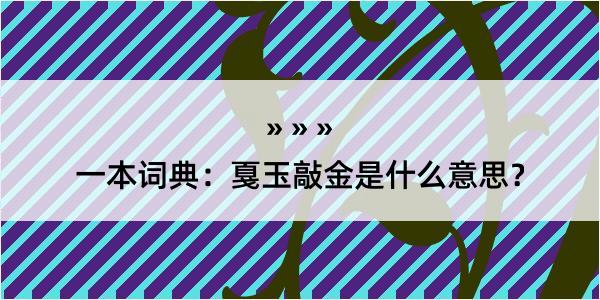 » » »

一本词典：戛玉敲金是什么意思？